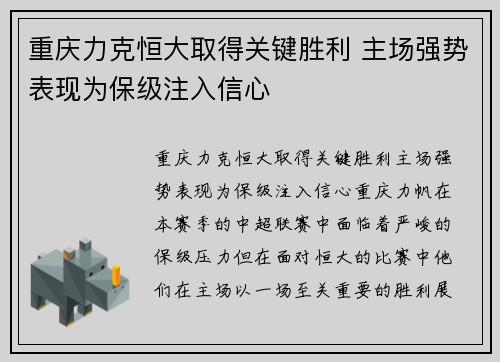 重庆力克恒大取得关键胜利 主场强势表现为保级注入信心

重庆力克恒大取得关键胜利主场强势表现为保级注入信心重庆力帆在本赛季的中超联赛中面临着严峻的保级压力但在面对恒大的比赛中他们在主场以一场至关重要的胜利展